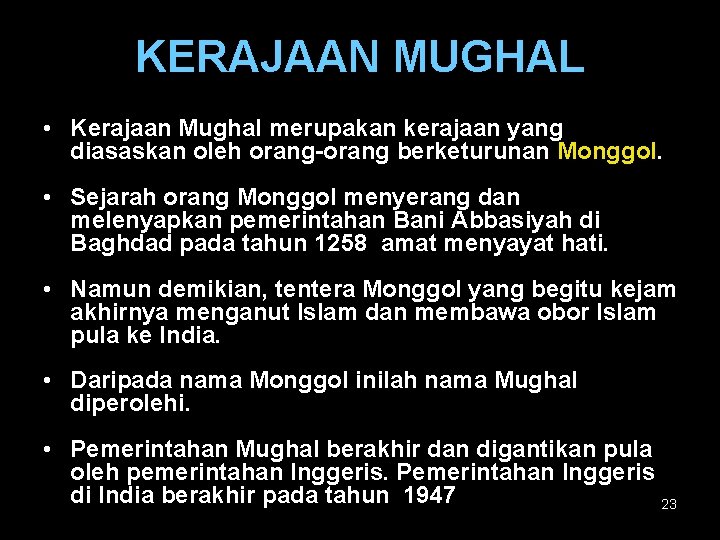 KERAJAAN MUGHAL

• Kerajaan Mughal merupakan kerajaan yang diasaskan oleh orang-orang berketurunan Monggol.

• Sejarah orang Monggol menyerang dan melenyapkan pemerintahan Bani Abbasiyah di Baghdad pada tahun 1258 amat menyayat hati.

• Namun demikian, tentera Monggol yang begitu kejam akhirnya menganut Islam dan membawa obor Islam pula ke India.

• Daripada nama Monggol inilah nama Mughal diperolehi.

• Pemerintahan Mughal berakhir dan digantikan pula oleh pemerintahan Inggeris. Pemerintahan Inggeris di India berakhir pada tahun 1947

23